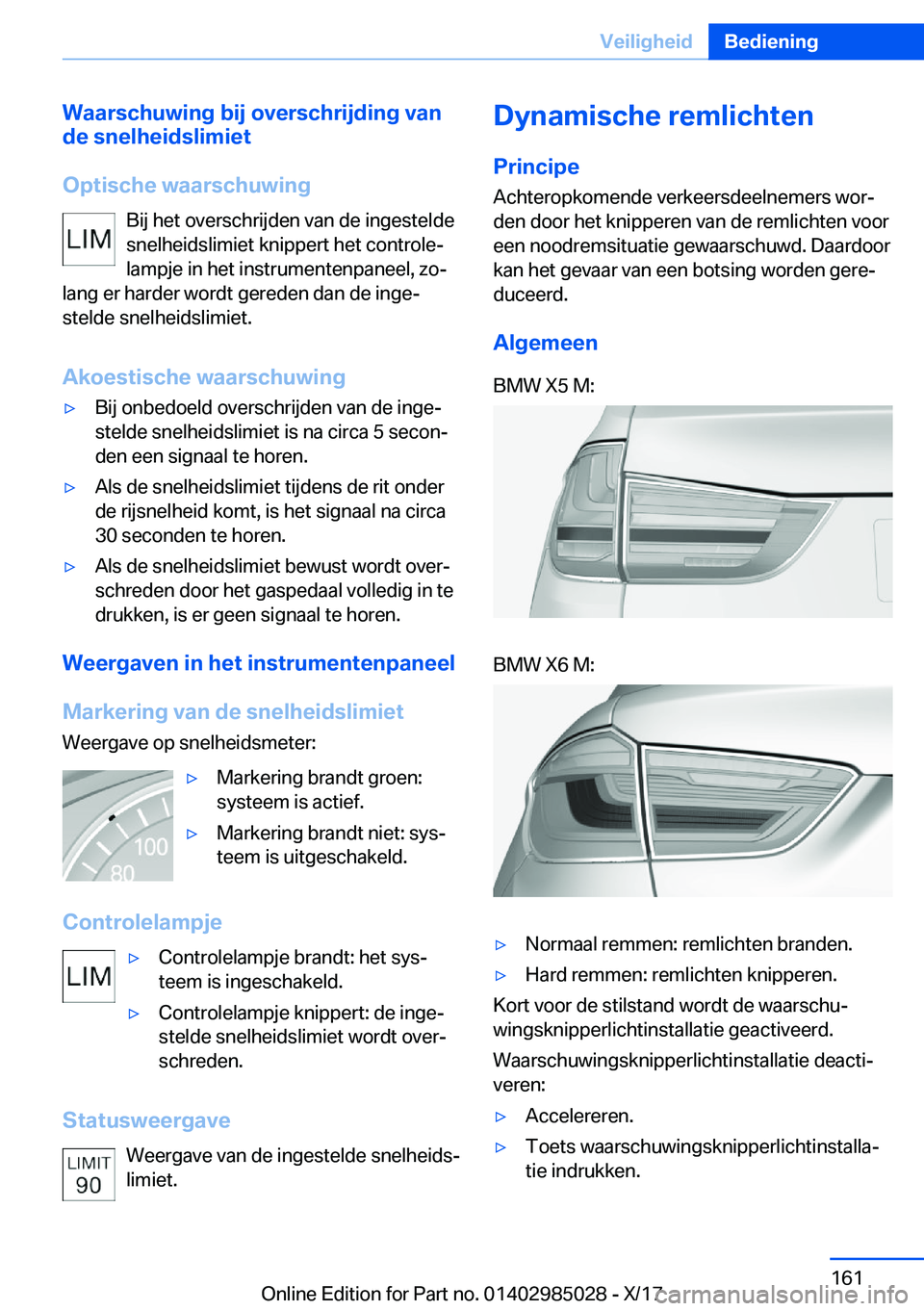 Veiligheid Bediening

Waarschuwing bij overschrijding van de snelheidslimiet

Optische waarschuwing

LIM

Bij het overschrijden van de ingestelde snelheidslimiet knippert het controlelampje in het instrumentenpaneel, zolang er harder wordt gereden dan de ingestelde snelheidslimiet.

Akoestische waarschuwing

▷ Bij onbedoeld overschrijden van de ingestelde snelheidslimiet is na circa 5 seconden een signaal te horen.

▷ Als de snelheidslimiet tijdens de rit onder de rijsnelheid komt, is het signaal na circa 30 seconden te horen.

▷ Als de snelheidslimiet bewust wordt overschreden door het gaspedaal volledig in te drukken, is er geen signaal te horen.

Weergaven in het instrumentenpaneel

Markering van de snelheidslimiet

Weergave op snelheidsmeter:

100
80

▷ Markering brandt groen: systeem is actief.

▷ Markering brandt niet: systeem is uitgeschakeld.

Controlelampje

LIM

▷ Controlelampje brandt: het systeem is ingeschakeld.

▷ Controlelampje knippert: de ingestelde snelheidslimiet wordt overschreden.

Statusweergave

LIMIT
90

Weergave van de ingestelde snelheidslimiet.

Dynamische remlichten

Principe

Achteropkomende verkeersdeelnemers worden door het knipperen van de remlichten voor een noodremsituatie gewaarschuwd. Daardoor kan het gevaar van een botsing worden gereduceerd.

Algemeen

BMW X5 M:

BMW X6 M:

▷ Normaal remmen: remlichten branden.

▷ Hard remmen: remlichten knipperen.

Kort voor de stilstand wordt de waarschuwingsknipperlichtinstallatie geactiveerd.

Waarschuwingsknipperlichtinstallatie deactiveren:

▷ Accelereren.

▷ Toets waarschuwingsknipperlichtinstallatie indrukken.

161

Online Edition for Part no. 01402985028 - X/17

carmanualsonline.info